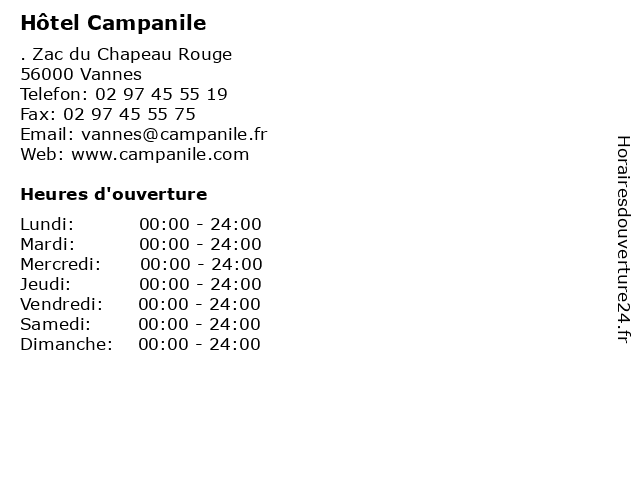 Hôtel Campanile

. Zac du Chapeau Rouge
56000 Vannes
Telefon: 02 97 45 55 19
Fax: 02 97 45 55 75
Email: vannes@campanile.fr
Web: www.campanile.com

Heures d'ouverture

Lundi: 00:00 - 24:00
Mardi: 00:00 - 24:00
Mercredi: 00:00 - 24:00
Jeudi: 00:00 - 24:00
Vendredi: 00:00 - 24:00
Samedi: 00:00 - 24:00
Dimanche: 00:00 - 24:00

Horairesdouverture24.fr